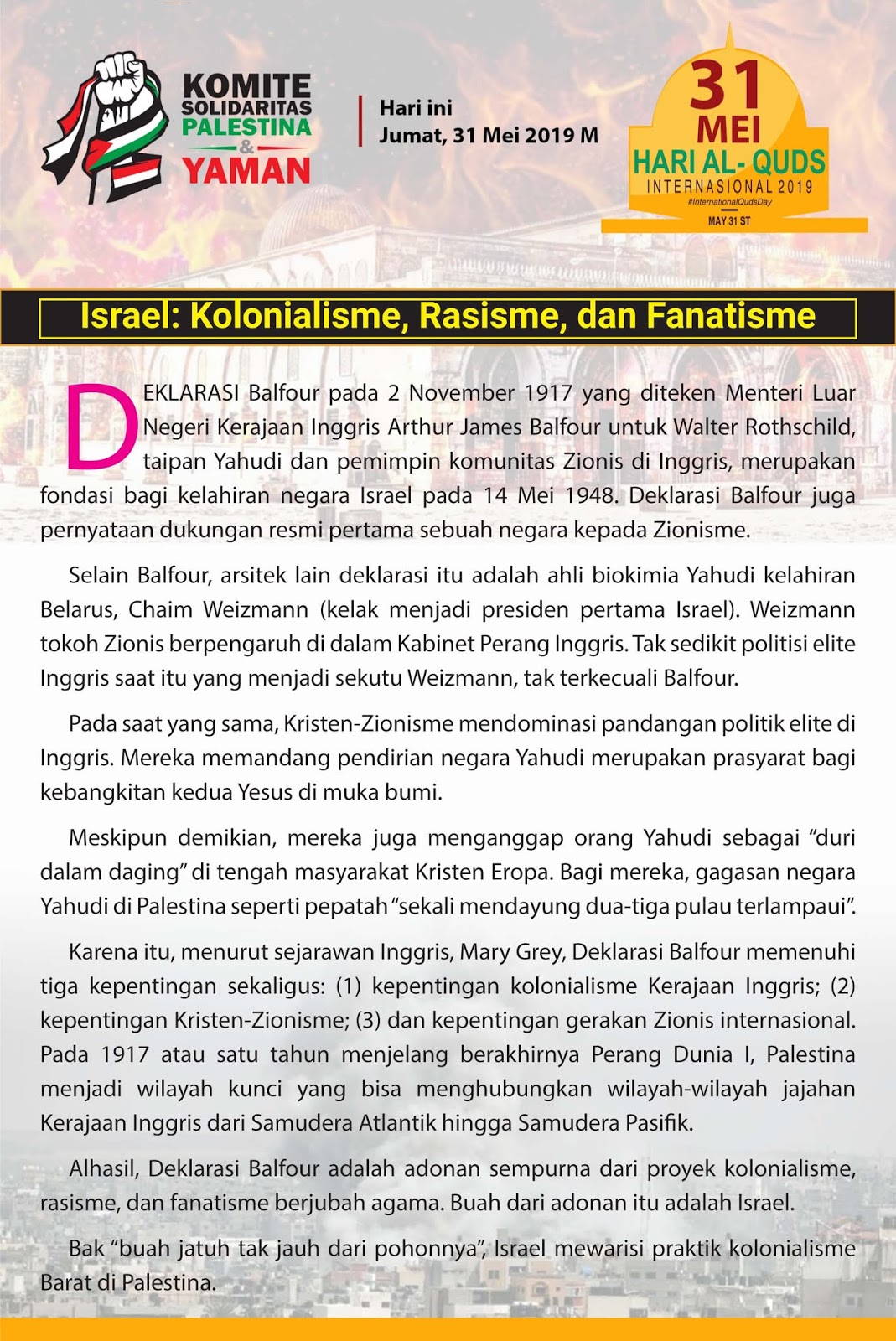 KOMITE
SOLIDARITAS
PALESTINA
&
YAMAN

Hari ini
Jumat, 31 Mei 2019 M

31
MEI
HARI AL- QUDS
INTERNASIONAL 2019
#InternationalQudsDay
MAY 31 ST

Israel: Kolonialisme, Rasisme, dan Fanatisme

DEKLARASI Balfour pada 2 November 1917 yang diteken Menteri Luar Negeri Kerajaan Inggris Arthur James Balfour untuk Walter Rothschild, taipan Yahudi dan pemimpin komunitas Zionis di Inggris, merupakan fondasi bagi kelahiran negara Israel pada 14 Mei 1948. Deklarasi Balfour juga pernyataan dukungan resmi pertama sebuah negara kepada Zionisme.

Selain Balfour, arsitek lain deklarasi itu adalah ahli biokimia Yahudi kelahiran Belarus, Chaim Weizmann (kelak menjadi presiden pertama Israel). Weizmann tokoh Zionis berpengaruh di dalam Kabinet Perang Inggris. Tak sedikit politisi elite Inggris saat itu yang menjadi sekutu Weizmann, tak terkecuali Balfour.

Pada saat yang sama, Kristen-Zionisme mendominasi pandangan politik elite di Inggris. Mereka memandang pendirian negara Yahudi merupakan prasyarat bagi kebangkitan kedua Yesus di muka bumi.

Meskipun demikian, mereka juga menganggap orang Yahudi sebagai “duri dalam daging” di tengah masyarakat Kristen Eropa. Bagi mereka, gagasan negara Yahudi di Palestina seperti pepatah “sekali mendayung dua-tiga pulau terlampaui”.

Karena itu, menurut sejarawan Inggris, Mary Grey, Deklarasi Balfour memenuhi tiga kepentingan sekaligus: (1) kepentingan kolonialisme Kerajaan Inggris; (2) kepentingan Kristen-Zionisme; (3) dan kepentingan gerakan Zionis internasional. Pada 1917 atau satu tahun menjelang berakhirnya Perang Dunia I, Palestina menjadi wilayah kunci yang bisa menghubungkan wilayah-wilayah jajahan Kerajaan Inggris dari Samudera Atlantik hingga Samudera Pasifik.

Alhasil, Deklarasi Balfour adalah adonan sempurna dari proyek kolonialisme, rasisme, dan fanatisme berjubah agama. Buah dari adonan itu adalah Israel.

Bak “buah jatuh tak jauh dari pohonnya”, Israel mewarisi praktik kolonialisme Barat di Palestina.